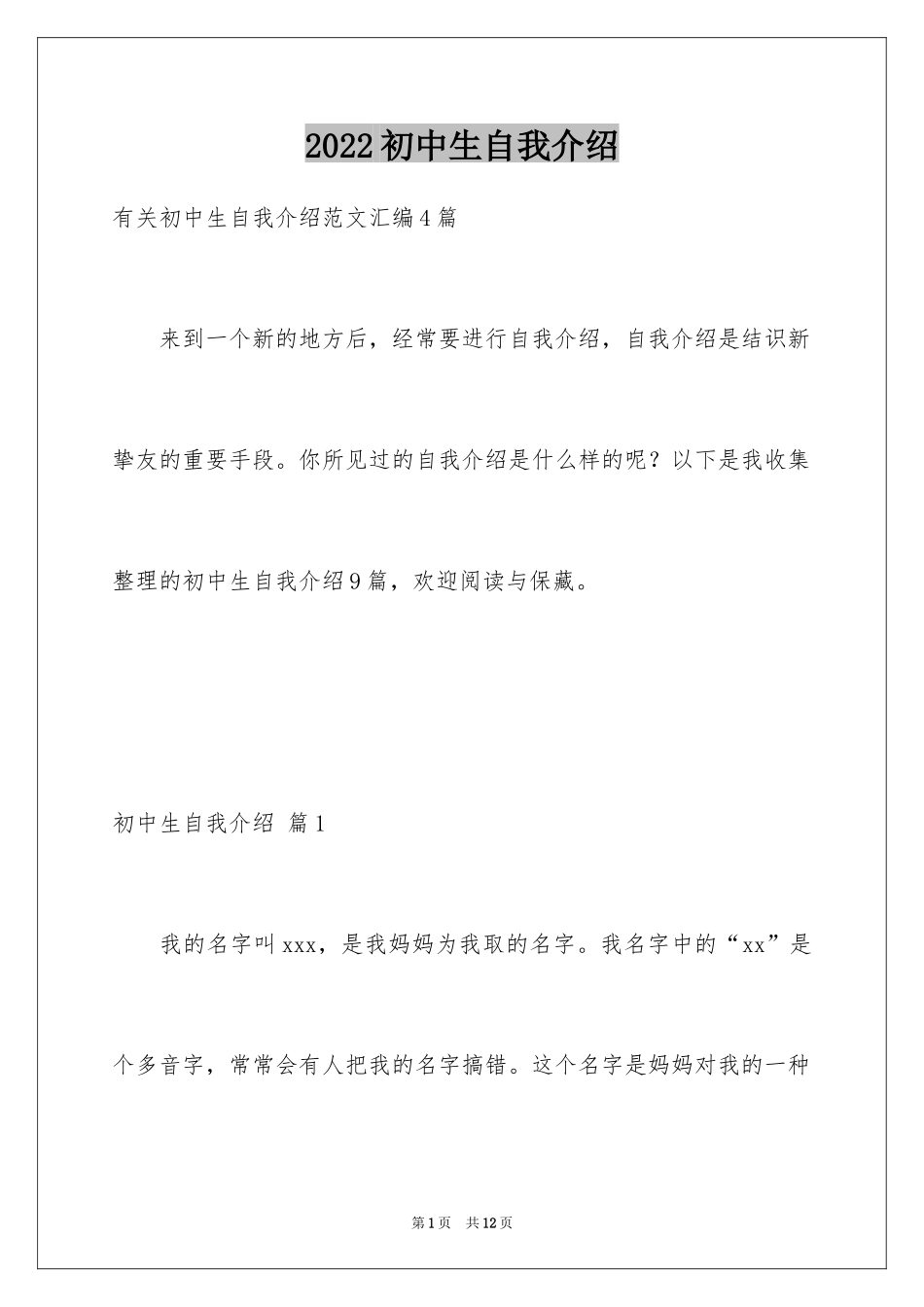 2022初中生自我介绍

有关初中生自我介绍范文汇编4篇

来到一个新的地方后，经常要进行自我介绍，自我介绍是结识新挚友的重要手段。你所见过的自我介绍是什么样的呢？以下是我收集整理的初中生自我介绍9篇，欢迎阅读与保藏。

初中生自我介绍 篇1

我的名字叫xxx，是我妈妈为我取的名字。我名字中的“xx”是个多音字，常常会有人把我的名字搞错。这个名字是妈妈对我的一种

第1页 共12页